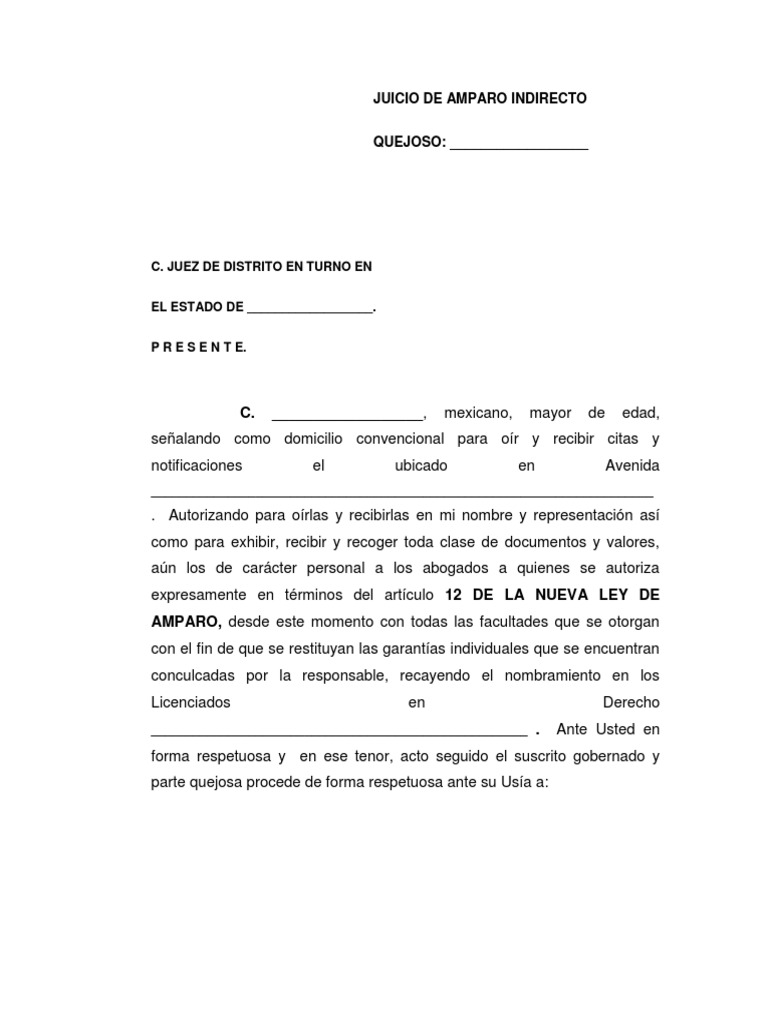 JUICIO DE AMPARO INDIRECTO

QUEJOSO: ____

C. JUEZ DE DISTRITO EN TURNO EN

EL ESTADO DE ____.

P R E S E N T E.

C. ____, mexicano, mayor de edad, señalando como domicilio convencional para oír y recibir citas y notificaciones el ubicado en Avenida ____ . Autorizando para oírlas y recibirlas en mi nombre y representación así como para exhibir, recibir y recoger toda clase de documentos y valores, aún los de carácter personal a los abogados a quienes se autoriza expresamente en términos del artículo 12 DE LA NUEVA LEY DE AMPARO, desde este momento con todas las facultades que se otorgan con el fin de que se restituyan las garantías individuales que se encuentran conculcadas por la responsable, recayendo el nombramiento en los Licenciados en Derecho ____ . Ante Usted en forma respetuosa y en ese tenor, acto seguido el suscrito gobernado y parte quejosa procede de forma respetuosa ante su Usía a: